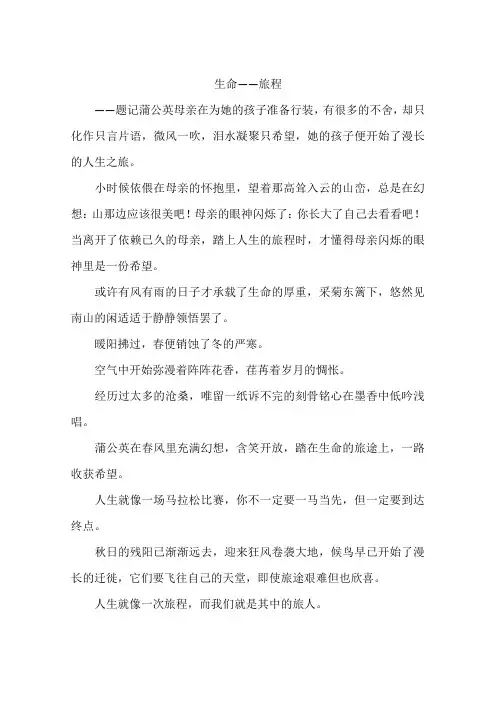 生命——旅程

——题记蒲公英母亲在为她的孩子准备行装，有很多的不舍，却只化作只言片语，微风一吹，泪水凝聚只希望，她的孩子便开始了漫长的人生之旅。

小时候依偎在母亲的怀抱里，望着那高耸入云的山峦，总是在幻想：山那边应该很美吧！母亲的眼神闪烁了：你长大了自己去看看吧！当离开了依赖已久的母亲，踏上人生的旅程时，才懂得母亲闪烁的眼神里是一份希望。

或许有风有雨的日子才承载了生命的厚重，采菊东篱下，悠然见南山的闲适适于静静领悟罢了。

暖阳拂过，春便销蚀了冬的严寒。

空气中开始弥漫着阵阵花香，荏苒着岁月的惆怅。

经历过太多的沧桑，唯留一纸诉不完的刻骨铭心在墨香中低吟浅唱。

蒲公英在春风里充满幻想，含笑开放，踏在生命的旅途上，一路收获希望。

人生就像一场马拉松比赛，你不一定要一马当先，但一定要到达终点。

秋日的残阳已渐渐远去，迎来狂风卷袭大地，候鸟早已开始了漫长的迁徙，它们要飞往自己的天堂，即使旅途艰难但也欣喜。

人生就像一次旅程，而我们就是其中的旅人。